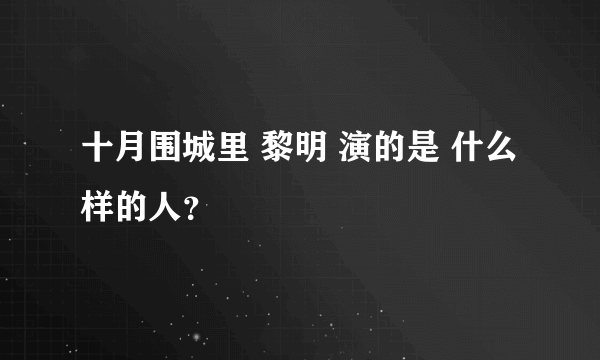 十月围城里 黎明 演的是 什么样的人？